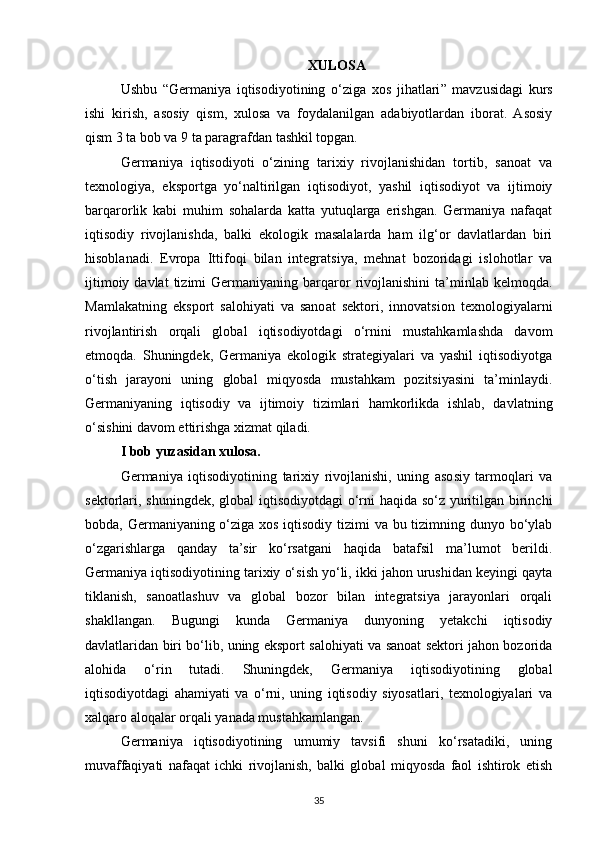 XULOSA

Ushbu “Germaniya iqtisodiyotining o‘ziga xos jihatlari” mavzusidagi kurs ishi kirish, asosiy qism, xulosa va foydalanilgan adabiyotlardan iborat. Asosiy qism 3 ta bob va 9 ta paragrafdan tashkil topgan.

Germaniya iqtisodiyoti o‘zining tarixiy rivojlanishidan tortib, sanoat va texnologiya, eksportga yo‘naltirilgan iqtisodiyot, yashil iqtisodiyot va ijtimoiy barqarorlik kabi muhim sohalarda katta yutuqlarga erishgan. Germaniya nafaqat iqtisodiy rivojlanishda, balki ekologik masalalarda ham ilg‘or davlatlardan biri hisoblanadi. Evropa Ittifoqi bilan integratsiya, mehnat bozoridagi islohotlar va ijtimoiy davlat tizimi Germaniyaning barqaror rivojlanishini ta’minlab kelmoqda. Mamlakatning eksport salohiyati va sanoat sektori, innovatsion texnologiyalarni rivojlantirish orqali global iqtisodiyotdagi o‘rnini mustahkamlashda davom etmoqda. Shuningdek, Germaniya ekologik strategiyalari va yashil iqtisodiyotga o‘tish jarayoni uning global miqyosda mustahkam pozitsiyasini ta’minlaydi. Germaniyaning iqtisodiy va ijtimoiy tizimlari hamkorlikda ishlab, davlatning o‘sishini davom ettirishga xizmat qiladi.

I bob yuzasidan xulosa.

Germaniya iqtisodiyotining tarixiy rivojlanishi, uning asosiy tarmoqlari va sektorlari, shuningdek, global iqtisodiyotdagi o‘rni haqida so‘z yuritilgan birinchi bobda, Germaniyaning o‘ziga xos iqtisodiy tizimi va bu tizimning dunyo bo‘ylab o‘zgarishlarga qanday ta’sir ko‘rsatgani haqida batafsil ma’lumot berildi. Germaniya iqtisodiyotining tarixiy o‘sish yo‘li, ikki jahon urushidan keyingi qayta tiklanish, sanoatlashuv va global bozor bilan integratsiya jarayonlari orqali shakllangan. Bugungi kunda Germaniya dunyoning yetakchi iqtisodiy davlatlaridan biri bo‘lib, uning eksport salohiyati va sanoat sektori jahon bozorida alohida o‘rin tutadi. Shuningdek, Germaniya iqtisodiyotining global iqtisodiyotdagi ahamiyati va o‘rni, uning iqtisodiy siyosatlari, texnologiyalari va xalqaro aloqalar orqali yanada mustahkamlangan.

Germaniya iqtisodiyotining umumiy tavsifi shuni ko‘rsatadiki, uning muvaffaqiyati nafaqat ichki rivojlanish, balki global miqyosda faol ishtirok etish

35